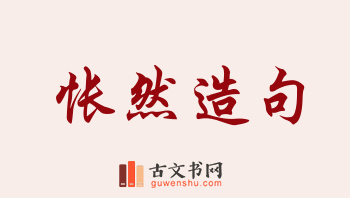 怅然造句

古文书网
guwenshu.com